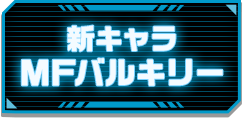 新キャラ
MFバルキリー